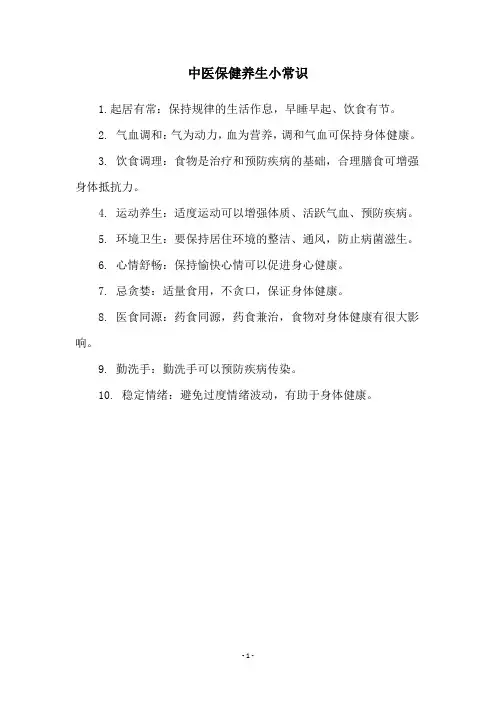 中医保健养生小常识

1. 起居有常：保持规律的生活作息，早睡早起、饮食有节。

2. 气血调和：气为动力，血为营养，调和气血可保持身体健康。

3. 饮食调理：食物是治疗和预防疾病的基础，合理膳食可增强身体抵抗力。

4. 运动养生：适度运动可以增强体质、活跃气血、预防疾病。

5. 环境卫生：要保持居住环境的整洁、通风，防止病菌滋生。

6. 心情舒畅：保持愉快心情可以促进身心健康。

7. 忌贪婪：适量食用，不贪口，保证身体健康。

8. 医食同源：药食同源，药食兼治，食物对身体健康有很大影响。

9. 勤洗手：勤洗手可以预防疾病传染。

10. 稳定情绪：避免过度情绪波动，有助于身体健康。

- 1 -